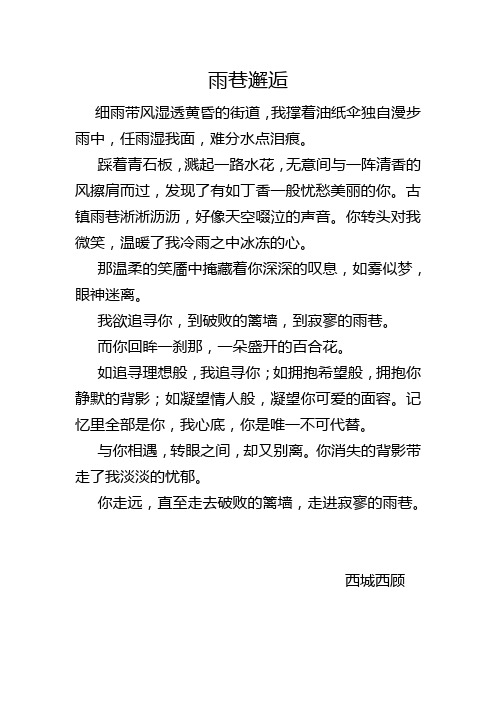 雨巷邂逅

细雨带风湿透黄昏的街道，我撑着油纸伞独自漫步雨中，任雨湿我面，难分水点泪痕。

踩着青石板，溅起一路水花，无意间与一阵清香的风擦肩而过，发现了有如丁香一般忧愁美丽的你。古镇雨巷淅淅沥沥，好像天空啜泣的声音。你转头对我微笑，温暖了我冷雨之中冰冻的心。

那温柔的笑靥中掩藏着你深深的叹息，如雾似梦，眼神迷离。

我欲追寻你，到破败的篱墙，到寂寥的雨巷。

而你回眸一刹那，一朵盛开的百合花。

如追寻理想般，我追寻你；如拥抱希望般，拥抱你静默的背影；如凝望情人般，凝望你可爱的面容。记忆里全部是你，我心底，你是唯一不可代替。

与你相遇，转眼之间，却又别离。你消失的背影带走了我淡淡的忧郁。

你走远，直至走去破败的篱墙，走进寂寥的雨巷。

西城西顾